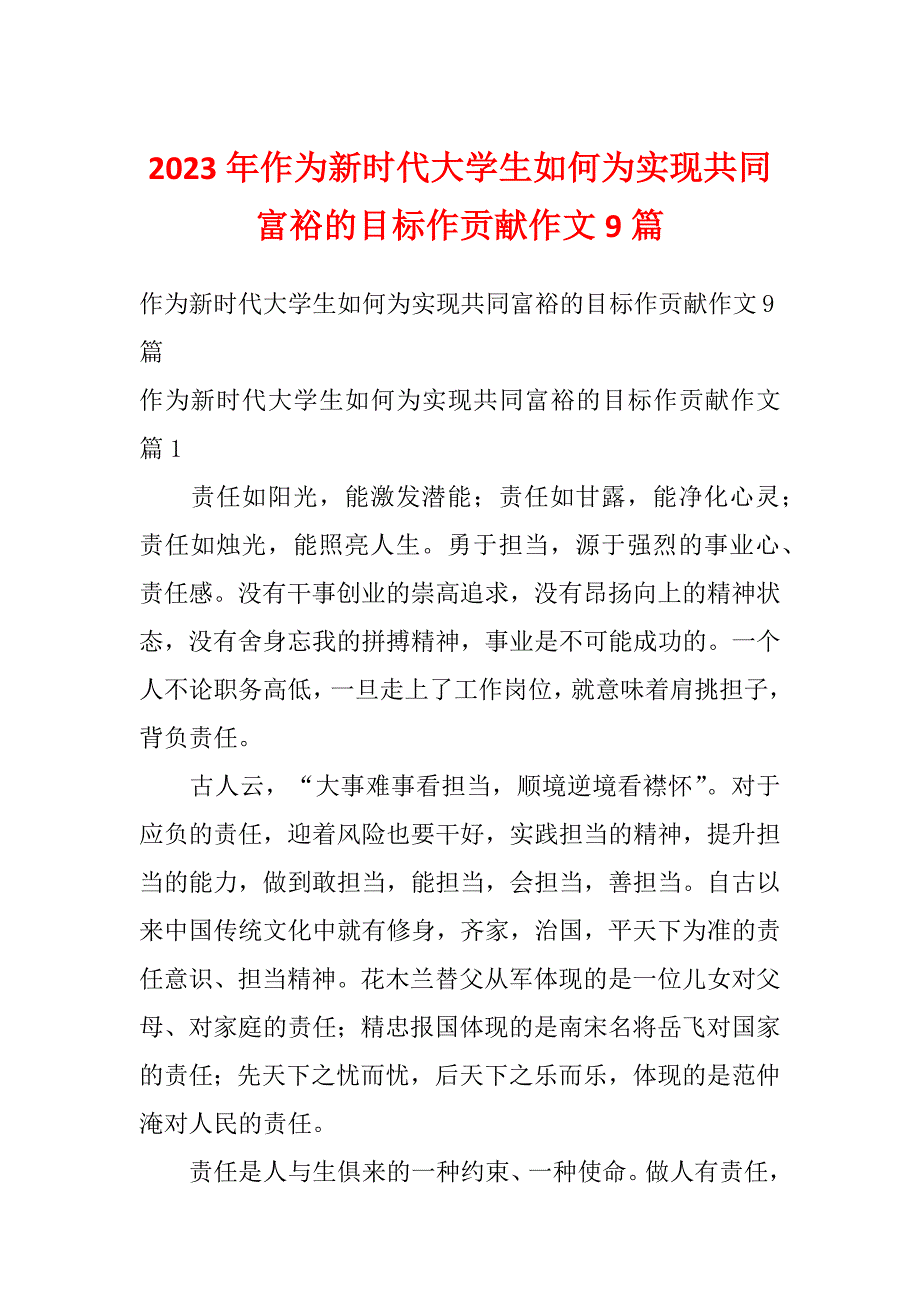 2023年作为新时代大学生如何为实现共同富裕的目标作贡献作文9篇

作为新时代大学生如何为实现共同富裕的目标作贡献作文9篇

作为新时代大学生如何为实现共同富裕的目标作贡献作文篇1

责任如阳光，能激发潜能；责任如甘露，能净化心灵；责任如烛光，能照亮人生。勇于担当，源于强烈的事业心、责任感。没有干事创业的崇高追求，没有昂扬向上的精神状态，没有舍身忘我的拼搏精神，事业是不可能成功的。一个人不论职务高低，一旦走上了工作岗位，就意味着肩挑担子，背负责任。

古人云，“大事难事看担当，顺境逆境看襟怀”。对于应负的责任，迎着风险也要干好，实践担当的精神，提升担当的能力，做到敢担当，能担当，会担当，善担当。自古以来中国传统文化中就有修身，齐家，治国，平天下为准的责任意识、担当精神。花木兰替父从军体现的是一位儿女对父母、对家庭的责任；精忠报国体现的是南宋名将岳飞对国家的责任；先天下之忧而忧，后天下之乐而乐，体现的是范仲淹对人民的责任。

责任是人与生俱来的一种约束、一种使命。做人有责任，